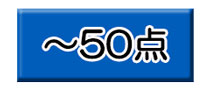 ～50点